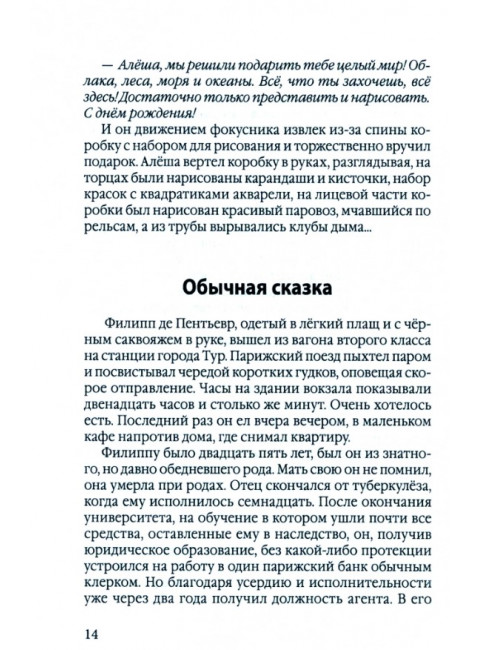 — Алёша, мы решили подарить тебе целый мир! Облака, леса, моря и океаны. Всё, что ты захочешь, всё здесь! Достаточно только представить и нарисовать. С днём рождения!

И он движением фокусника извлек из-за спины коробку с набором для рисования и торжественно вручил подарок. Алёша вертел коробку в руках, разглядывая, на торцах были нарисованы карандаши и кисточки, набор красок с квадратиками акварели, на лицевой части коробки был нарисован красивый паровоз, мчавшийся по рельсам, а из трубы вырывались клубы дыма...

Обычная сказка

Филипп де Пентьевр, одетый в лёгкий плащ и с чёрным саквояжем в руке, вышел из вагона второго класса на станции города Тур. Парижский поезд пыхтел паром и посвистывал чередой коротких гудков, оповещая скорое отправление. Часы на здании вокзала показывали двенадцать часов и столько же минут. Очень хотелось есть. Последний раз он ел вчера вечером, в маленьком кафе напротив дома, где снимал квартиру.

Филиппу было двадцать пять лет, был он из знатного, но давно обедневшего рода. Мать свою он не помнил, она умерла при родах. Отец скончался от туберкулёза, когда ему исполнилось семнадцать. После окончания университета, на обучение в котором ушли почти все средства, оставленные ему в наследство, он, получив юридическое образование, без какой-либо протекции устроился на работу в один парижский банк обычным клерком. Но благодаря усердию и исполнительности уже через два года получил должность агента. В его

14